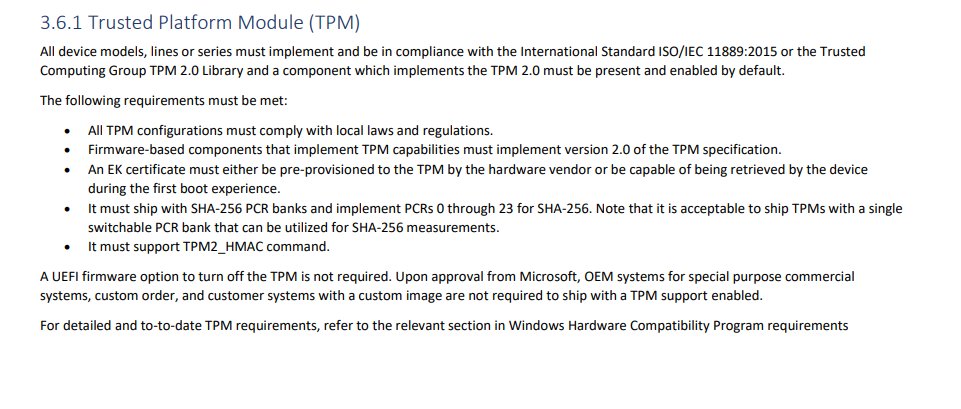 3.6.1 Trusted Platform Module (TPM)

All device models, lines or series must implement and be in compliance with the International Standard ISO/IEC 11889:2015 or the Trusted Computing Group TPM 2.0 Library and a component which implements the TPM 2.0 must be present and enabled by default.

The following requirements must be met:

• All TPM configurations must comply with local laws and regulations.
• Firmware-based components that implement TPM capabilities must implement version 2.0 of the TPM specification.
• An EK certificate must either be pre-provisioned to the TPM by the hardware vendor or be capable of being retrieved by the device during the first boot experience.
• It must ship with SHA-256 PCR banks and implement PCRs 0 through 23 for SHA-256. Note that it is acceptable to ship TPMs with a single switchable PCR bank that can be utilized for SHA-256 measurements.
• It must support TPM2_HMAC command.

A UEFI firmware option to turn off the TPM is not required. Upon approval from Microsoft, OEM systems for special purpose commercial systems, custom order, and customer systems with a custom image are not required to ship with a TPM support enabled.

For detailed and to-to-date TPM requirements, refer to the relevant section in Windows Hardware Compatibility Program requirements